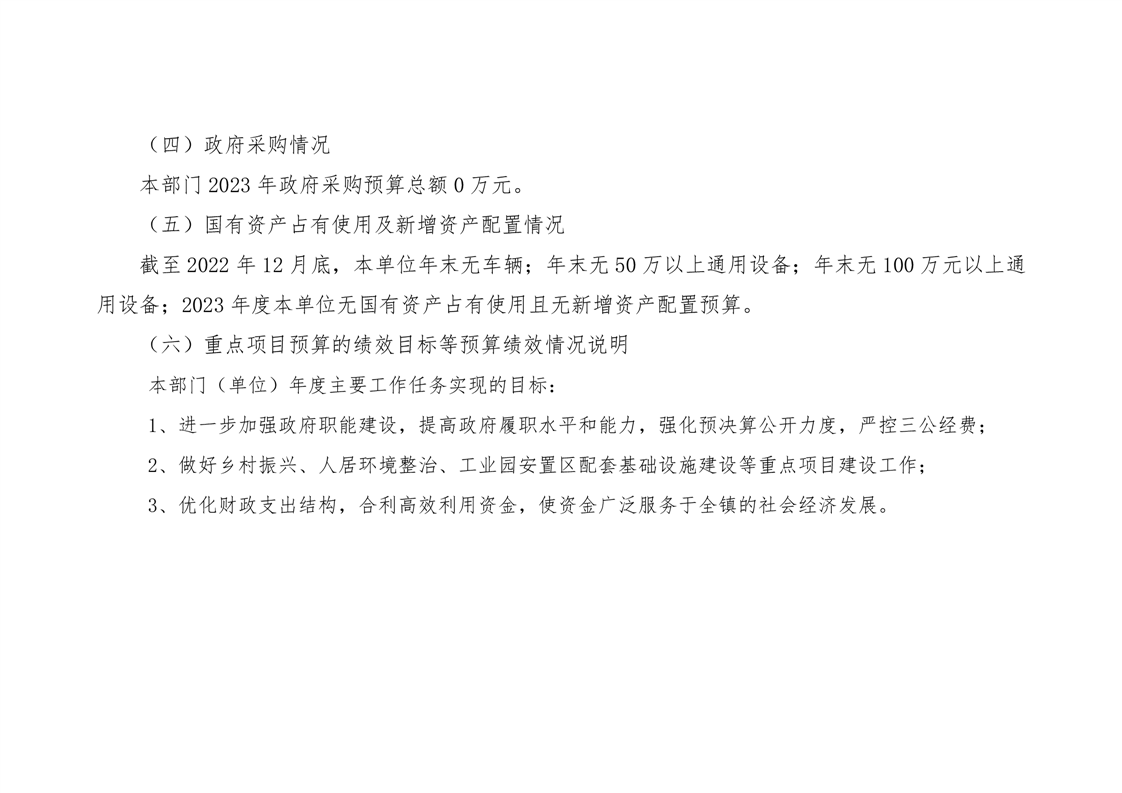 （四）政府采购情况

本部门2023年政府采购预算总额0万元。

（五）国有资产占有使用及新增资产配置情况

截至2022年12月底，本单位年末无车辆；年末无50万以上通用设备；年末无100万元以上通用设备；2023年度本单位无国有资产占有使用且无新增资产配置预算。

（六）重点项目预算的绩效目标等预算绩效情况说明

本部门（单位）年度主要工作任务实现的目标：

1、进一步加强政府职能建设，提高政府履职水平和能力，强化预决算公开力度，严控三公经费；

2、做好乡村振兴、人居环境整治、工业园安置区配套基础设施建设等重点项目建设工作；

3、优化财政支出结构，合利高效利用资金，使资金广泛服务于全镇的社会经济发展。